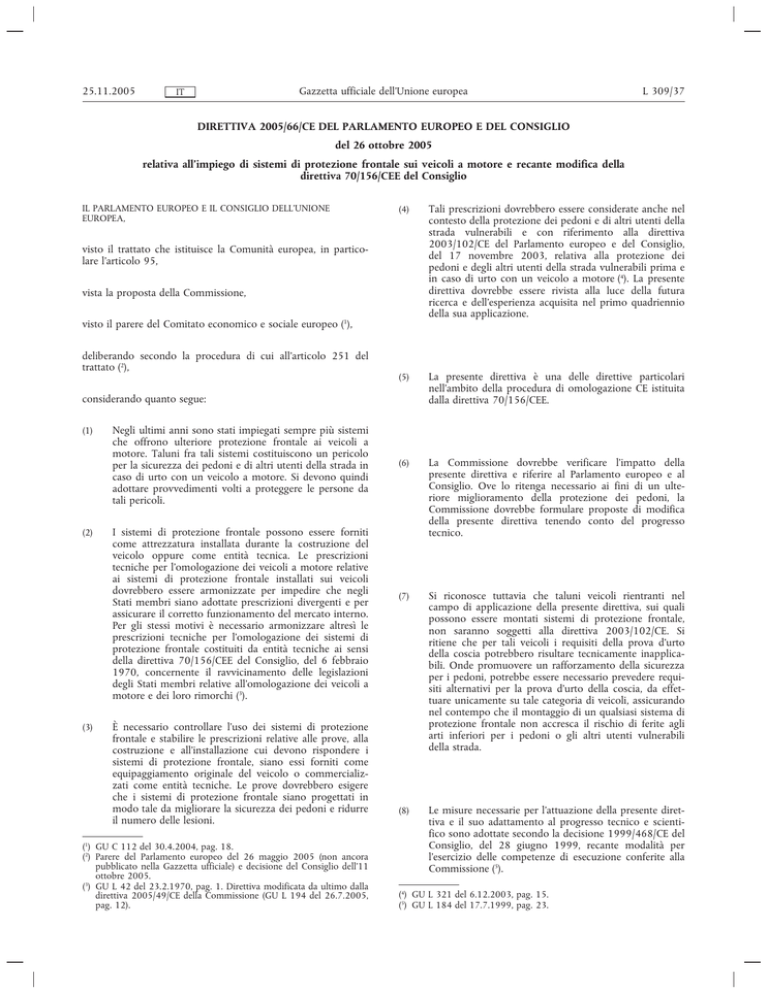 25.11.2005 IT Gazzetta ufficiale dell'Unione europea L 309/37

DIRETTIVA 2005/66/CE DEL PARLAMENTO EUROPEO E DEL CONSIGLIO

del 26 ottobre 2005

relativa all'impiego di sistemi di protezione frontale sui veicoli a motore e recante modifica della direttiva 70/156/CEE del Consiglio

IL PARLAMENTO EUROPEO E IL CONSIGLIO DELL'UNIONE EUROPEA,

visto il trattato che istituisce la Comunità europea, in particolare l'articolo 95,

vista la proposta della Commissione,

visto il parere del Comitato economico e sociale europeo ($^1$),

deliberando secondo la procedura di cui all'articolo 251 del trattato ($^2$),

considerando quanto segue:

(1) Negli ultimi anni sono stati impiegati sempre più sistemi che offrono ulteriore protezione frontale ai veicoli a motore. Taluni fra tali sistemi costituiscono un pericolo per la sicurezza dei pedoni e di altri utenti della strada in caso di urto con un veicolo a motore. Si devono quindi adottare provvedimenti volti a proteggere le persone da tali pericoli.

(2) I sistemi di protezione frontale possono essere forniti come attrezzatura installata durante la costruzione del veicolo oppure come entità tecnica. Le prescrizioni tecniche per l'omologazione dei veicoli a motore relative ai sistemi di protezione frontale installati sui veicoli dovrebbero essere armonizzate per impedire che negli Stati membri siano adottate prescrizioni divergenti e per assicurare il corretto funzionamento del mercato interno. Per gli stessi motivi è necessario armonizzare altresì le prescrizioni tecniche per l'omologazione dei sistemi di protezione frontale costituiti da entità tecniche ai sensi della direttiva 70/156/CEE del Consiglio, del 6 febbraio 1970, concernente il ravvicinamento delle legislazioni degli Stati membri relative all'omologazione dei veicoli a motore e dei loro rimorchi ($^3$).

(3) È necessario controllare l'uso dei sistemi di protezione frontale e stabilire le prescrizioni relative alle prove, alla costruzione e all'installazione cui devono rispondere i sistemi di protezione frontale, siano essi forniti come equipaggiamento originale del veicolo o commercializzati come entità tecniche. Le prove dovrebbero esigere che i sistemi di protezione frontale siano progettati in modo tale da migliorare la sicurezza dei pedoni e ridurre il numero delle lesioni.

($^1$) GU C 112 del 30.4.2004, pag. 18.
($^2$) Parere del Parlamento europeo del 26 maggio 2005 (non ancora pubblicato nella Gazzetta ufficiale) e decisione del Consiglio dell'11 ottobre 2005.
($^3$) GU L 42 del 23.2.1970, pag. 1. Direttiva modificata da ultimo dalla direttiva 2005/49/CE della Commissione (GU L 194 del 26.7.2005, pag. 12).

(4) Tali prescrizioni dovrebbero essere considerate anche nel contesto della protezione dei pedoni e di altri utenti della strada vulnerabili e con riferimento alla direttiva 2003/102/CE del Parlamento europeo e del Consiglio, del 17 novembre 2003, relativa alla protezione dei pedoni e degli altri utenti della strada vulnerabili prima e in caso di urto con un veicolo a motore ($^4$). La presente direttiva dovrebbe essere rivista alla luce della futura ricerca e dell'esperienza acquisita nel primo quadriennio della sua applicazione.

(5) La presente direttiva è una delle direttive particolari nell'ambito della procedura di omologazione CE istituita dalla direttiva 70/156/CEE.

(6) La Commissione dovrebbe verificare l'impatto della presente direttiva e riferire al Parlamento europeo e al Consiglio. Ove lo ritenga necessario ai fini di un ulteriore miglioramento della protezione dei pedoni, la Commissione dovrebbe formulare proposte di modifica della presente direttiva tenendo conto del progresso tecnico.

(7) Si riconosce tuttavia che taluni veicoli rientranti nel campo di applicazione della presente direttiva, sui quali possono essere montati sistemi di protezione frontale, non saranno soggetti alla direttiva 2003/102/CE. Si ritiene che per tali veicoli i requisiti della prova d'urto della coscia potrebbero risultare tecnicamente inapplicabili. Onde promuovere un rafforzamento della sicurezza per i pedoni, potrebbe essere necessario prevedere requisiti alternativi per la prova d'urto della coscia, da effettuare unicamente su tale categoria di veicoli, assicurando nel contempo che il montaggio di un qualsiasi sistema di protezione frontale non accresca il rischio di ferite agli arti inferiori per i pedoni o gli altri utenti vulnerabili della strada.

(8) Le misure necessarie per l'attuazione della presente direttiva e il suo adattamento al progresso tecnico e scientifico sono adottate secondo la decisione 1999/468/CE del Consiglio, del 28 giugno 1999, recante modalità per l'esercizio delle competenze di esecuzione conferite alla Commissione ($^5$).

($^4$) GU L 321 del 6.12.2003, pag. 15.
($^5$) GU L 184 del 17.7.1999, pag. 23.